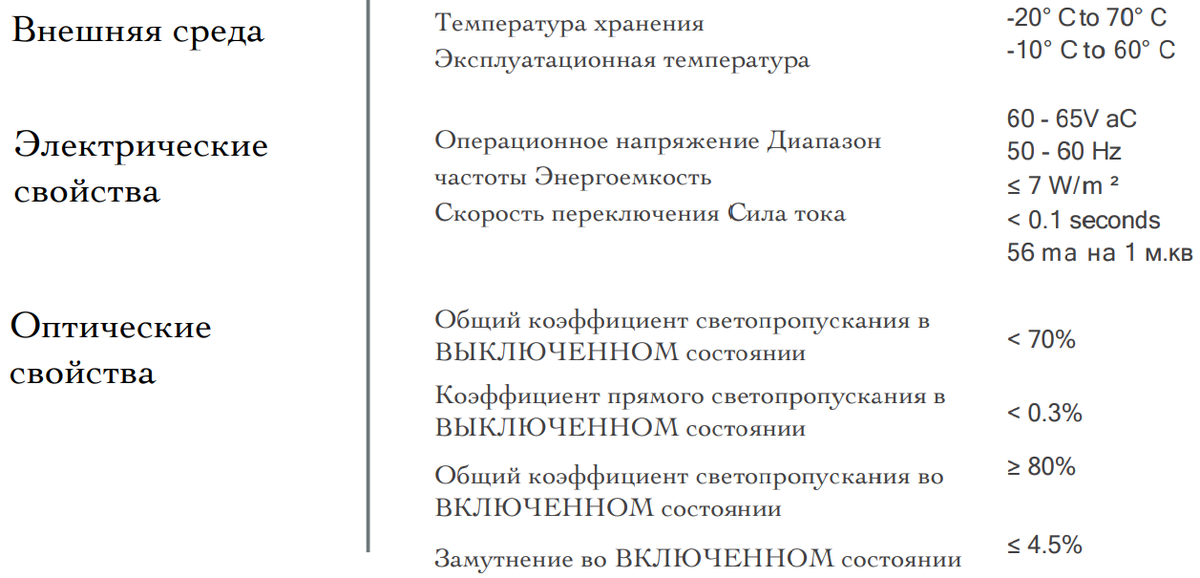 Внешняя среда

Температура хранения
Эксплуатационная температура

-20° C to 70° C
-10° C to 60° C

Электрические свойства

Операционное напряжение Диапазон частоты Энергоемкость
Скорость переключения Сила тока

60 - 65V aC
50 - 60 Hz
≤ 7 W/m ²
< 0.1 seconds
56 ma на 1 м.кв

Оптические свойства

Общий коэффициент светопропускания в ВЫКЛЮЧЕННОМ состоянии

< 70%

Коэффициент прямого светопропускания в ВЫКЛЮЧЕННОМ состоянии

< 0.3%

Общий коэффициент светопропускания во ВКЛЮЧЕННОМ состоянии

≥ 80%

Замутнение во ВКЛЮЧЕННОМ состоянии

≤ 4.5%